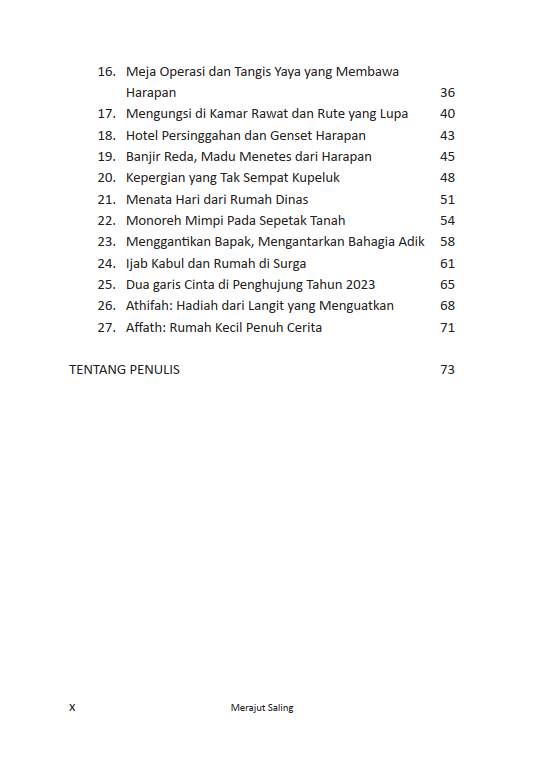 16. Meja Operasi dan Tangis Yaya yang Membawa Harapan 36
17. Mengungsi di Kamar Rawat dan Rute yang Lupa 40
18. Hotel Persinggahan dan Genset Harapan 43
19. Banjir Reda, Madu Menetes dari Harapan 45
20. Kepergian yang Tak Sempat Kupeluk 48
21. Menata Hari dari Rumah Dinas 51
22. Monoreh Mimpi Pada Sepetak Tanah 54
23. Menggantikan Bapak, Mengantarkan Bahagia Adik 58
24. Ijab Kabul dan Rumah di Surga 61
25. Dua garis Cinta di Penghujung Tahun 2023 65
26. Athifah: Hadiah dari Langit yang Menguatkan 68
27. Affath: Rumah Kecil Penuh Cerita 71

TENTANG PENULIS 73

x Merajut Saling